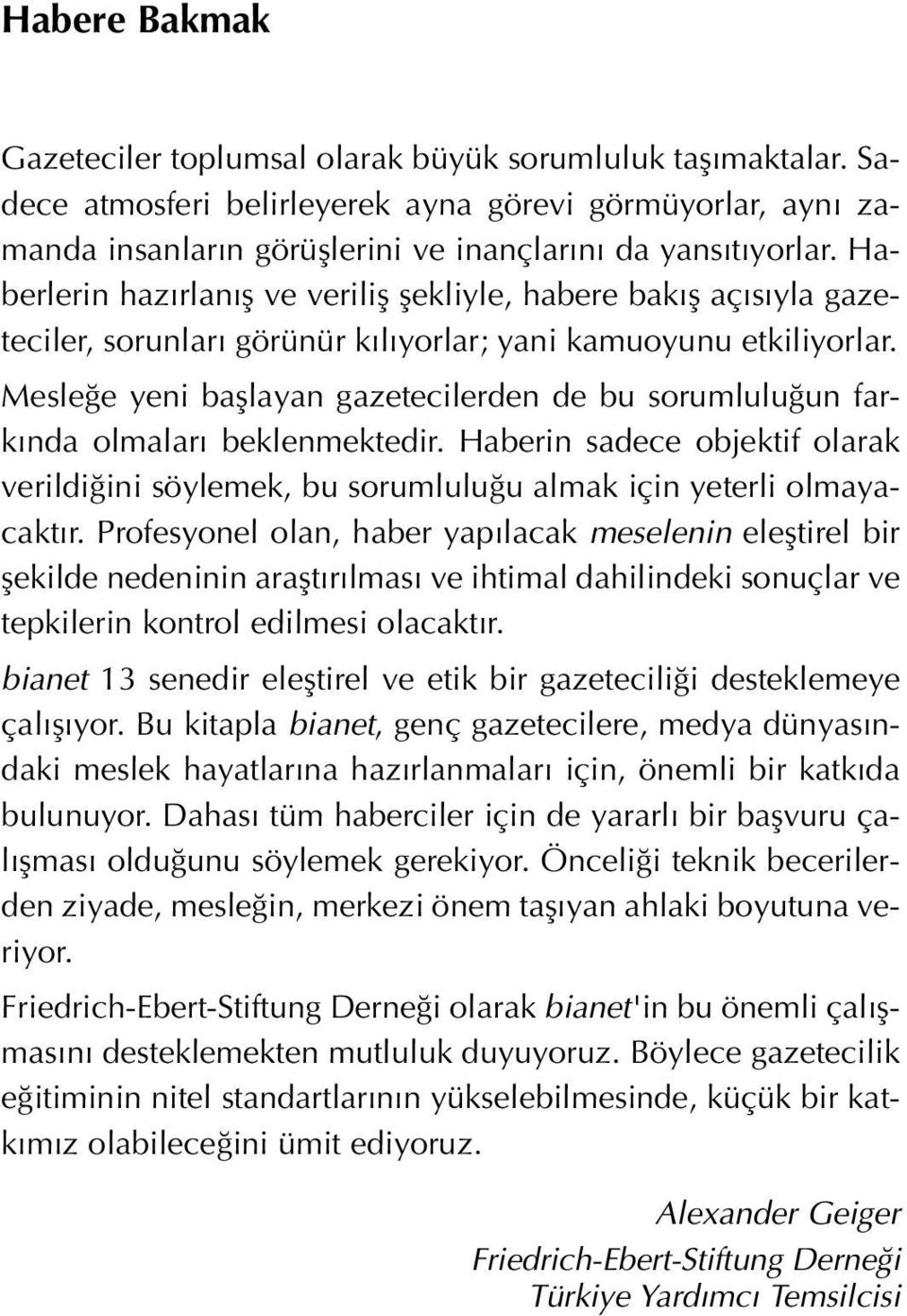 Habere Bakmak

Gazeteciler toplumsal olarak büyük sorumluluk taşımaktalar. Sadece atmosferi belirleyerek ayna görevi görmüyorlar, aynı zamanda insanların görüşlerini ve inançlarını da yansıtıyorlar. Haberlerin hazırlanış ve veriliş şekliyle, habere bakış açısıyla gazeteciler, sorunları görünür kılıyorlar; yani kamuoyunu etkiliyorlar. Mesleğe yeni başlayan gazetecilerden de bu sorumluluğun farkında olmaları beklenmektedir. Haberin sadece objektif olarak verildiğini söylemek, bu sorumluluğu almak için yeterli olmayacaktır. Profesyonel olan, haber yapılacak meselenin eleştirel bir şekilde nedeninin araştırılması ve ihtimal dahilindeki sonuçlar ve tepkilerin kontrol edilmesi olacaktır.

bianet 13 senedir eleştirel ve etik bir gazeteciliği desteklemeye çalışıyor. Bu kitapla bianet, genç gazetecilere, medya dünyasındaki meslek hayatlarına hazırlanmaları için, önemli bir katkıda bulunuyor. Dahası tüm haberciler için de yararlı bir başvuru çalışması olduğunu söylemek gerekiyor. Önceliği teknik becerilerden ziyade, mesleğin, merkezi önem taşıyan ahlaki boyutuna veriyor.

Friedrich-Ebert-Stiftung Derneği olarak bianet'in bu önemli çalışmasını desteklemekten mutluluk duyuyoruz. Böylece gazetecilik eğitiminin nitel standartlarının yükselebilmesinde, küçük bir katkımız olabileceğini ümit ediyoruz.

Alexander Geiger
Friedrich-Ebert-Stiftung Derneği
Türkiye Yardımcı Temsilcisi